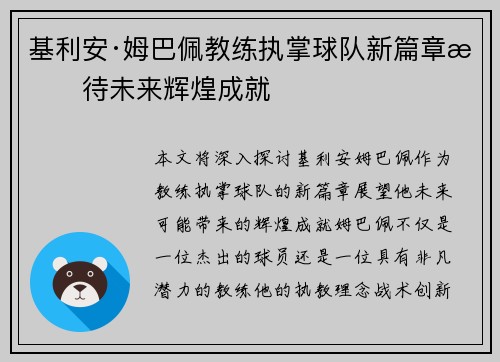 基利安·姆巴佩教练执掌球队新篇章æ 待未来辉煌成就

本文将深入探讨基利安姆巴佩作为教练执掌球队的新篇章展望他未来可能带来的辉煌成就姆巴佩不仅是一位杰出的球员还是一位具有非凡潜力的教练他的执教理念战术创新